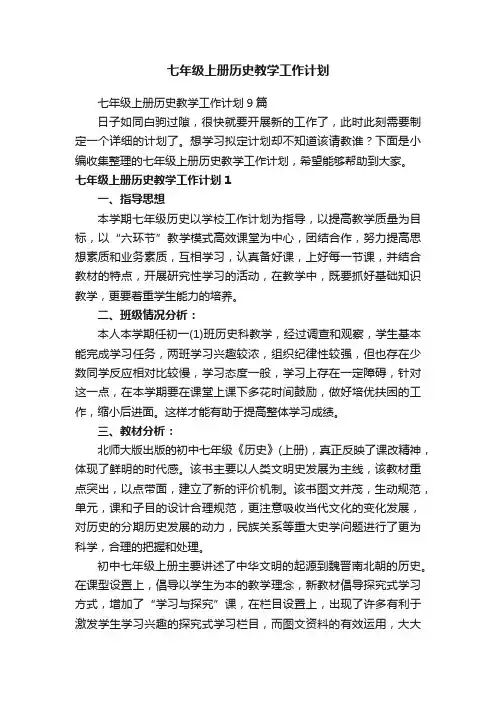 七年级上册历史教学工作计划

七年级上册历史教学工作计划 9 篇

日子如同白驹过隙，很快就要开展新的工作了，此时此刻需要制定一个详细的计划了。想学习拟定计划却不知道该请教谁？下面是小编收集整理的七年级上册历史教学工作计划，希望能够帮助到大家。

七年级上册历史教学工作计划 1

一、指导思想

本学期七年级历史以学校工作计划为指导，以提高教学质量为目标，以“六环节”教学模式高效课堂为中心，团结合作，努力提高思想素质和业务素质，互相学习，认真备好课，上好每一节课，并结合教材的特点，开展研究性学习的活动，在教学中，既要抓好基础知识教学，更要着重学生能力的培养。

二、班级情况分析：

本人本学期任初一(1)班历史科教学，经过调查和观察，学生基本能完成学习任务，两班学习兴趣较浓，组织纪律性较强，但也存在少数同学反应相对比较慢，学习态度一般，学习上存在一定障碍，针对这一点，在本学期要在课堂上课下多花时间鼓励，做好培优扶困的工作，缩小后进面。这样才能有助于提高整体学习成绩。

三、教材分析：

北师大版出版的初中七年级《历史》(上册)，真正反映了课改精神，体现了鲜明的时代感。该书主要以人类文明史发展为主线，该教材重点突出，以点带面，建立了新的评价机制。该书图文并茂，生动规范，单元，课和子目的设计合理规范，更注意吸收当代文化的变化发展，对历史的分期历史发展的动力，民族关系等重大史学问题进行了更为科学，合理的把握和处理。

初中七年级上册主要讲述了中华文明的起源到魏晋南北朝的历史。在课型设置上，倡导以学生为本的教学理念，新教材倡导探究式学习方式，增加了“学习与探究”课，在栏目设置上，出现了许多有利于激发学生学习兴趣的探究式学习栏目，而图文资料的有效运用，大大